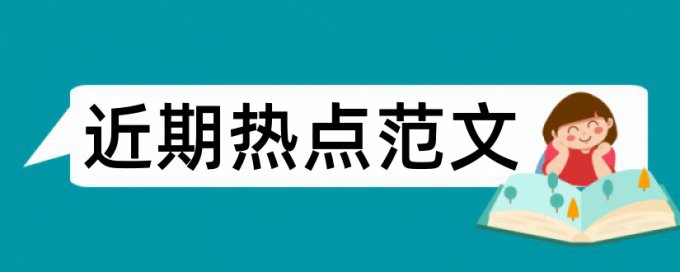 近期热点范文